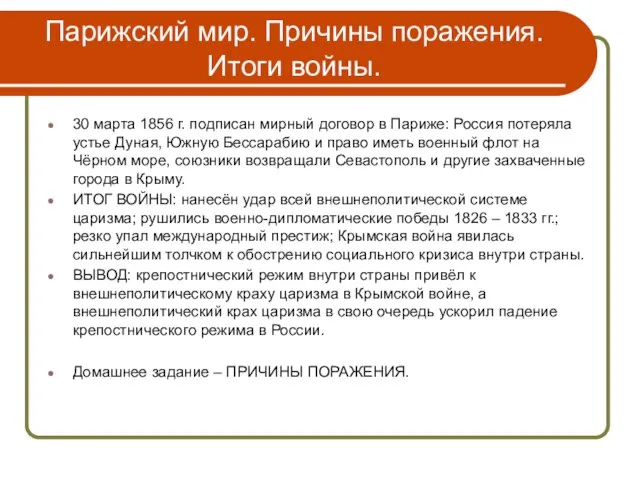 Парижский мир. Причины поражения. Итоги войны.

30 марта 1856 г. подписан мирный договор в Париже: Россия потеряла устье Дуная, Южную Бессарабию и право иметь военный флот на Чёрном море, союзники возвращали Севастополь и другие захваченные города в Крыму.

ИТОГ ВОЙНЫ: нанесён удар всей внешнеполитической системе царизма; рушились военно-дипломатические победы 1826 – 1833 гг.; резко упал международный престиж; Крымская война явилась сильнейшим толчком к обострению социального кризиса внутри страны.

ВЫВОД: крепостнический режим внутри страны привёл к внешнеполитическому краху царизма в Крымской войне, а внешнеполитический крах царизма в свою очередь ускорил падение крепостнического режима в России.

Домашнее задание – ПРИЧИНЫ ПОРАЖЕНИЯ.